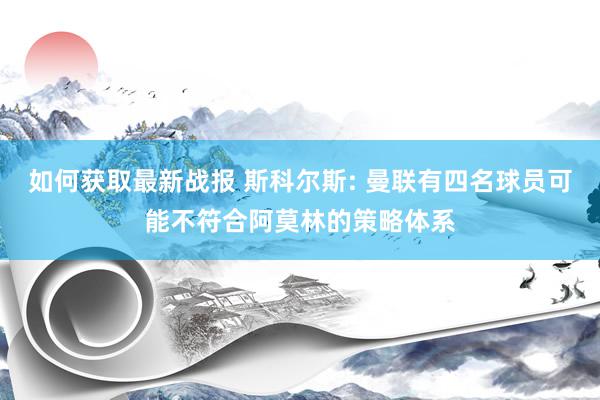 如何获取最新战报 斯科尔斯: 曼联有四名球员可能不符合阿莫林的策略体系